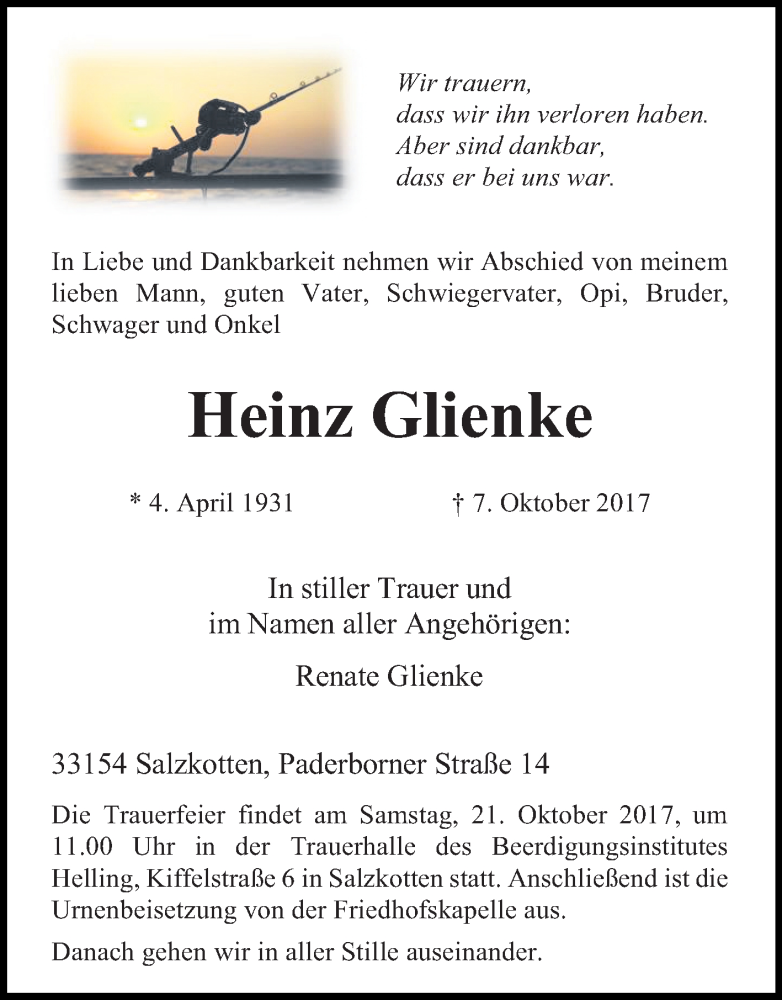 Wir trauern,
dass wir ihn verloren haben.
Aber sind dankbar,
dass er bei uns war.

In Liebe und Dankbarkeit nehmen wir Abschied von meinem lieben Mann, guten Vater, Schwiegervater, Opi, Bruder, Schwager und Onkel

Heinz Glienke

* 4. April 1931 † 7. Oktober 2017

In stiller Trauer und
im Namen aller Angehörigen:

Renate Glienke

33154 Salzkotten, Paderborner Straße 14

Die Trauerfeier findet am Samstag, 21. Oktober 2017, um 11.00 Uhr in der Trauerhalle des Beerdigungsinstitutes Helling, Kiffelstraße 6 in Salzkotten statt. Anschließend ist die Urnenbeisetzung von der Friedhofskapelle aus.

Danach gehen wir in aller Stille auseinander.